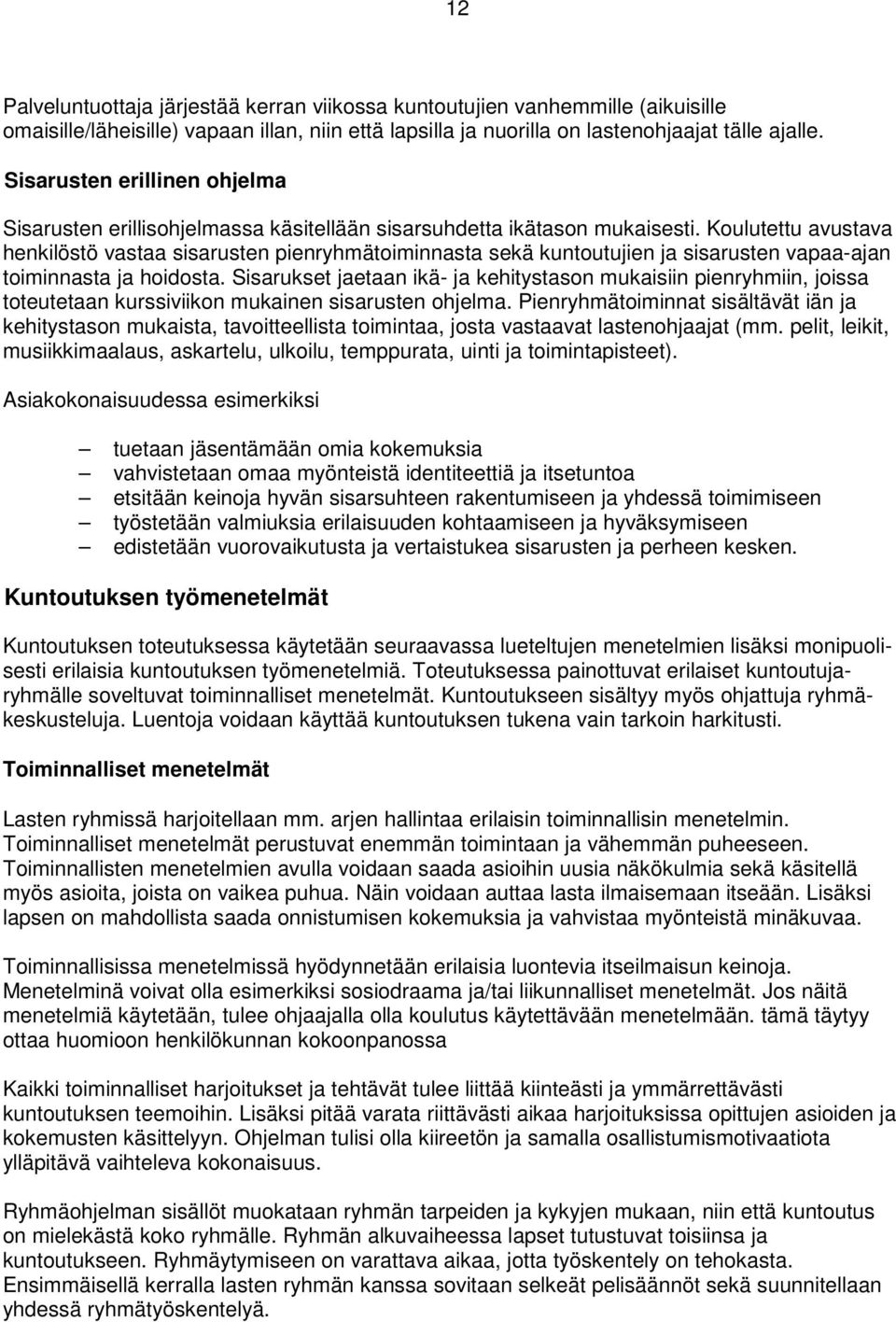 12

Palveluntuottaja järjestää kerran viikossa kuntoutujien vanhemmille (aikuisille omaisille/läheisille) vapaan illan, niin että lapsilla ja nuorilla on lastenohjaajat tälle ajalle.

Sisarusten erillinen ohjelma

Sisarusten erillisohjelmassa käsitellään sisarsuhdetta ikätason mukaisesti. Koulutettu avustava henkilöstö vastaa sisarusten pienryhmätoiminnasta sekä kuntoutujien ja sisarusten vapaa-ajan toiminnasta ja hoidosta. Sisarukset jaetaan ikä- ja kehitystason mukaisiin pienryhmiin, joissa toteutetaan kurssiviikon mukainen sisarusten ohjelma. Pienryhmätoiminnat sisältävät iän ja kehitystason mukaista, tavoitteellista toimintaa, josta vastaavat lastenohjaajat (mm. pelit, leikit, musiikkimaalaus, askartelu, ulkoilu, temppurata, uinti ja toimintapisteet).

Asiakokonaisuudessa esimerkiksi

– tuetaan jäsentämään omia kokemuksia
– vahvistetaan omaa myönteistä identiteettiä ja itsetuntoa
– etsitään keinoja hyvän sisarsuhteen rakentumiseen ja yhdessä toimimiseen
– työstetään valmiuksia erilaisuuden kohtaamiseen ja hyväksymiseen
– edistetään vuorovaikutusta ja vertaistukea sisarusten ja perheen kesken.

Kuntoutuksen työmenetelmät

Kuntoutuksen toteutuksessa käytetään seuraavassa lueteltujen menetelmien lisäksi monipuolisesti erilaisia kuntoutuksen työmenetelmiä. Toteutuksessa painottuvat erilaiset kuntoutujaryhmälle soveltuvat toiminnalliset menetelmät. Kuntoutukseen sisältyy myös ohjattuja ryhmäkeskusteluja. Luentoja voidaan käyttää kuntoutuksen tukena vain tarkoin harkitusti.

Toiminnalliset menetelmät

Lasten ryhmissä harjoitellaan mm. arjen hallintaa erilaisin toiminnallisin menetelmin. Toiminnalliset menetelmät perustuvat enemmän toimintaan ja vähemmän puheeseen. Toiminnallisten menetelmien avulla voidaan saada asioihin uusia näkökulmia sekä käsitellä myös asioita, joista on vaikea puhua. Näin voidaan auttaa lasta ilmaisemaan itseään. Lisäksi lapsen on mahdollista saada onnistumisen kokemuksia ja vahvistaa myönteistä minäkuvaa.

Toiminnallisissa menetelmissä hyödynnetään erilaisia luontevia itseilmaisun keinoja. Menetelminä voivat olla esimerkiksi sosiodraama ja/tai liikunnalliset menetelmät. Jos näitä menetelmiä käytetään, tulee ohjaajalla olla koulutus käytettävään menetelmään. tämä täytyy ottaa huomioon henkilökunnan kokoonpanossa

Kaikki toiminnalliset harjoitukset ja tehtävät tulee liittää kiinteästi ja ymmärrettävästi kuntoutuksen teemoihin. Lisäksi pitää varata riittävästi aikaa harjoituksissa opittujen asioiden ja kokemusten käsittelyyn. Ohjelman tulisi olla kiireetön ja samalla osallistumismotivaatiota ylläpitävä vaihteleva kokonaisuus.

Ryhmäohjelman sisällöt muokataan ryhmän tarpeiden ja kykyjen mukaan, niin että kuntoutus on mielekästä koko ryhmälle. Ryhmän alkuvaiheessa lapset tutustuvat toisiinsa ja kuntoutukseen. Ryhmäytymiseen on varattava aikaa, jotta työskentely on tehokasta. Ensimmäisellä kerralla lasten ryhmän kanssa sovitaan selkeät pelisäännöt sekä suunnitellaan yhdessä ryhmätyöskentelyä.